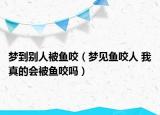 梦到别人被鱼咬（梦见鱼咬人 我真的会被鱼咬吗）